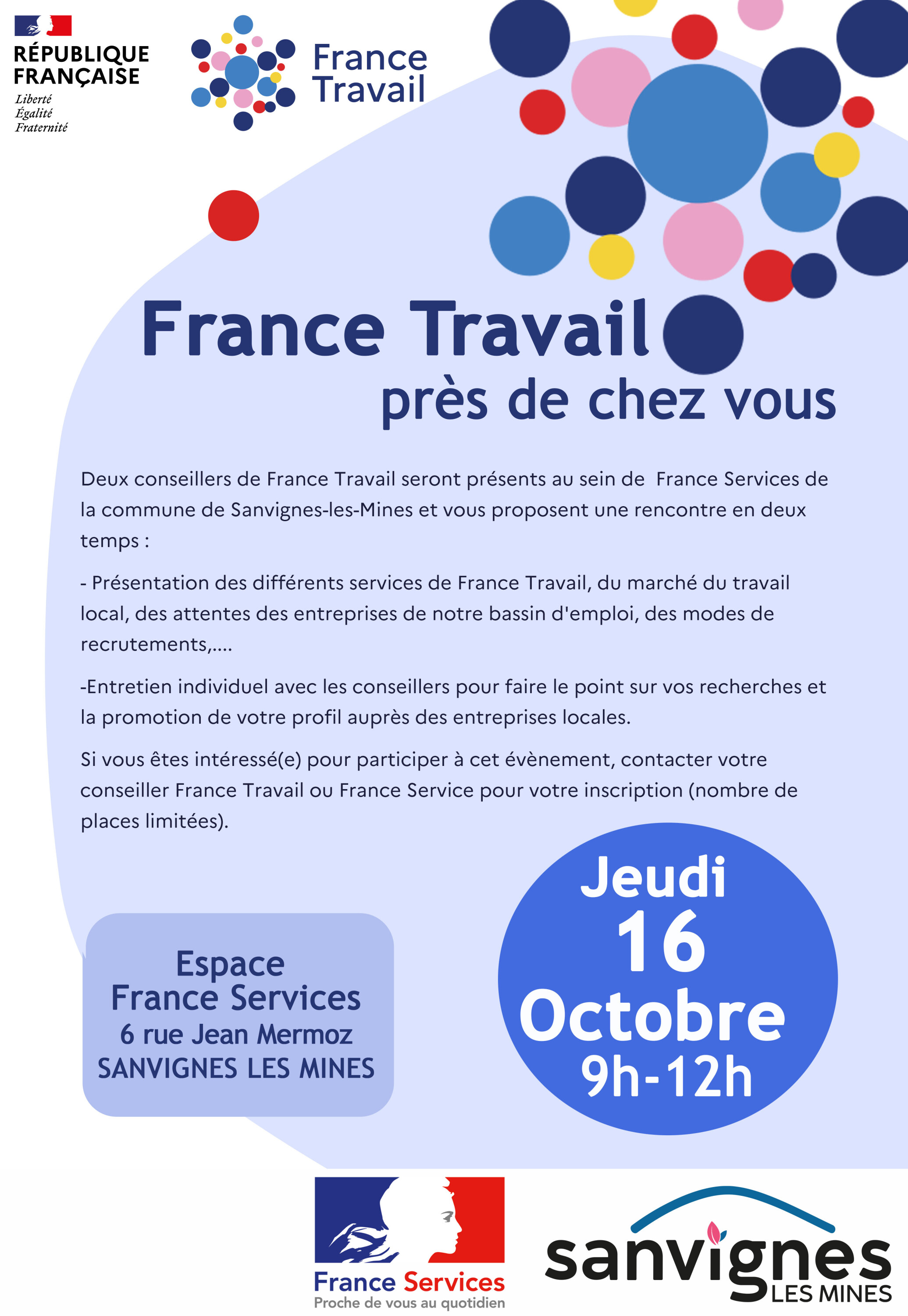 RÉPUBLIQUE FRANÇAISE
Liberté
Égalité
Fraternité

France Travail

France Travail
près de chez vous

Deux conseillers de France Travail seront présents au sein de France Services de la commune de Sanvignes-les-Mines et vous proposent une rencontre en deux temps :

- Présentation des différents services de France Travail, du marché du travail local, des attentes des entreprises de notre bassin d'emploi, des modes de recrutements,....

-Entretien individuel avec les conseillers pour faire le point sur vos recherches et la promotion de votre profil auprès des entreprises locales.

Si vous êtes intéressé(e) pour participer à cet évènement, contacter votre conseiller France Travail ou France Service pour votre inscription (nombre de places limitées).

Espace France Services
6 rue Jean Mermoz
SANVIGNES LES MINES

Jeudi
16
Octobre
9h-12h

France Services
Proche de vous au quotidien

sanvignes
LES MINES